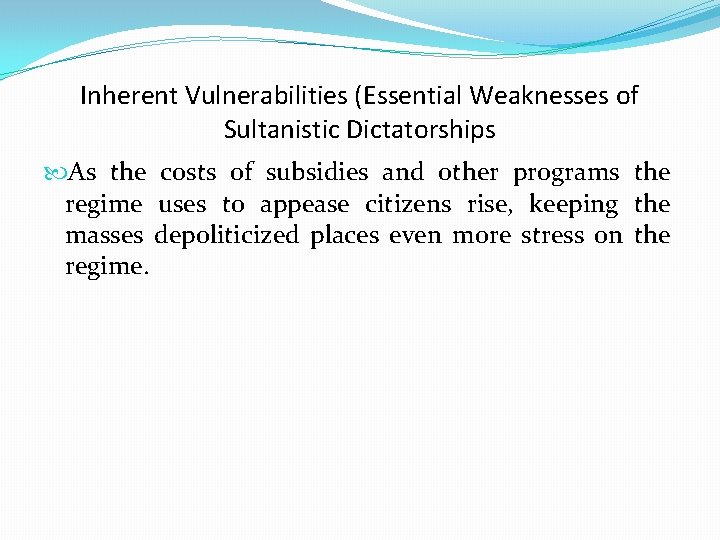 Inherent Vulnerabilities (Essential Weaknesses of Sultanistic Dictatorships

As the costs of subsidies and other programs the regime uses to appease citizens rise, keeping the masses depoliticized places even more stress on the regime.